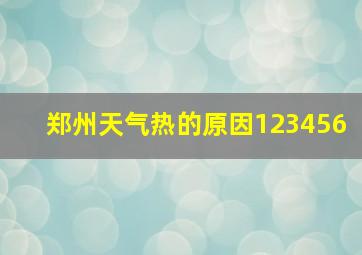 郑州天气热的原因123456